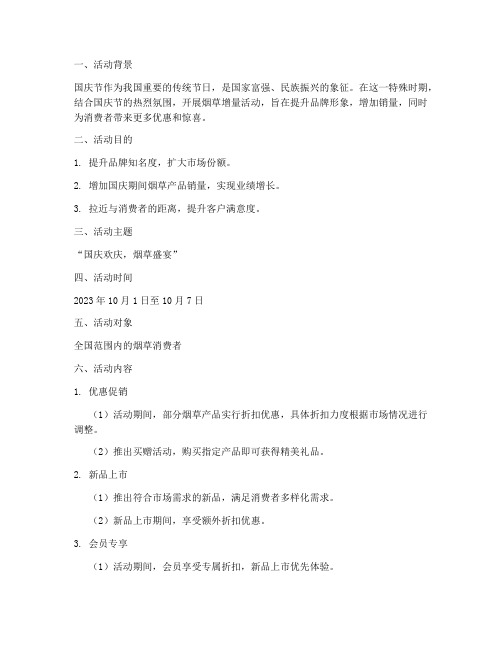 一、活动背景

国庆节作为我国重要的传统节日，是国家富强、民族振兴的象征。在这一特殊时期，结合国庆节的热烈氛围，开展烟草增量活动，旨在提升品牌形象，增加销量，同时为消费者带来更多优惠和惊喜。

二、活动目的

1. 提升品牌知名度，扩大市场份额。

2. 增加国庆期间烟草产品销量，实现业绩增长。

3. 拉近与消费者的距离，提升客户满意度。

三、活动主题

“国庆欢庆，烟草盛宴”

四、活动时间

2023年10月1日至10月7日

五、活动对象

全国范围内的烟草消费者

六、活动内容

1. 优惠促销

（1）活动期间，部分烟草产品实行折扣优惠，具体折扣力度根据市场情况进行调整。

（2）推出买赠活动，购买指定产品即可获得精美礼品。

2. 新品上市

（1）推出符合市场需求的新品，满足消费者多样化需求。

（2）新品上市期间，享受额外折扣优惠。

3. 会员专享

（1）活动期间，会员享受专属折扣，新品上市优先体验。